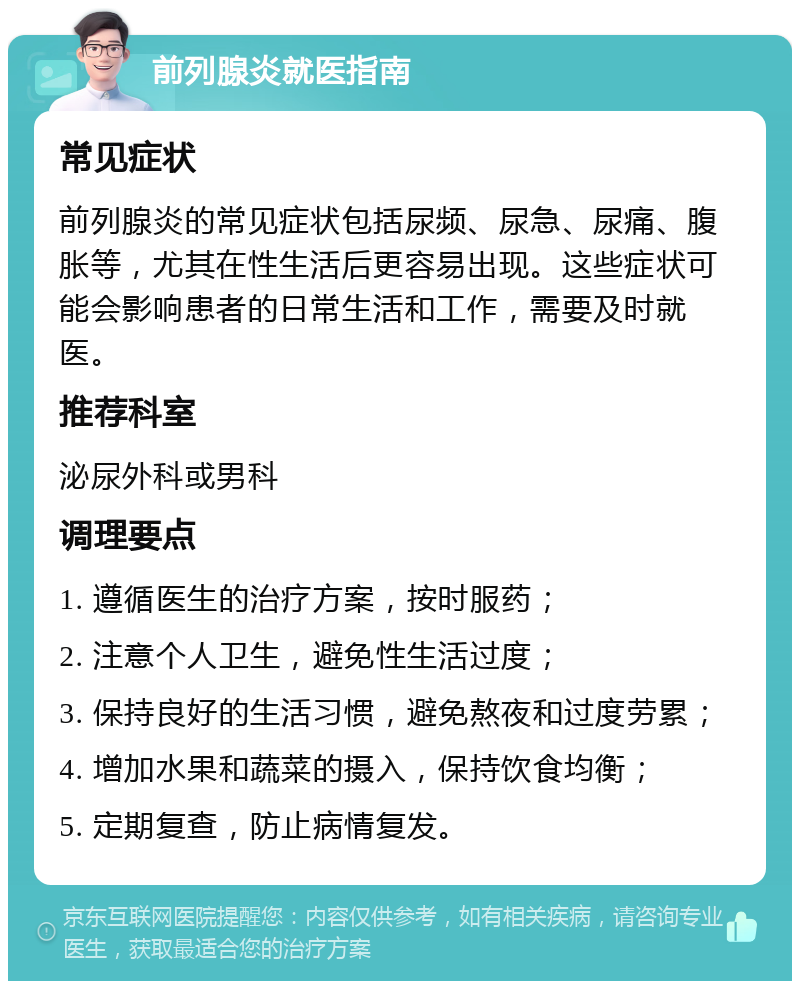 前列腺炎就医指南

常见症状

前列腺炎的常见症状包括尿频、尿急、尿痛、腹胀等，尤其在性生活后更容易出现。这些症状可能会影响患者的日常生活和工作，需要及时就医。

推荐科室

泌尿外科或男科

调理要点

1. 遵循医生的治疗方案，按时服药；

2. 注意个人卫生，避免性生活过度；

3. 保持良好的生活习惯，避免熬夜和过度劳累；

4. 增加水果和蔬菜的摄入，保持饮食均衡；

5. 定期复查，防止病情复发。

京东互联网医院提醒您：内容仅供参考，如有相关疾病，请咨询专业医生，获取最适合您的治疗方案